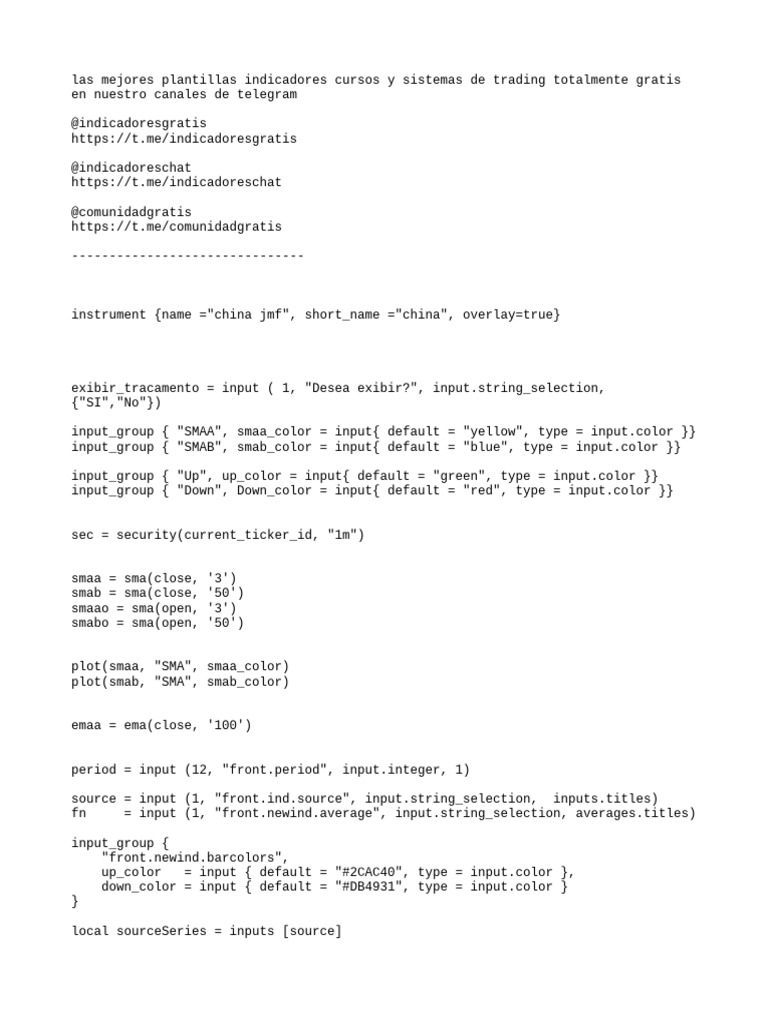 las mejores plantillas indicadores cursos y sistemas de trading totalmente gratis en nuestro canales de telegram

@indicadoresgratis
https://t.me/indicadoresgratis

@indicadoreschat
https://t.me/indicadoreschat

@comunidadgratis
https://t.me/comunidadgratis

-------------------------------

instrument {name ="china jmf", short_name ="china", overlay=true}

exibir_tracamento = input ( 1, "Desea exibir?", input.string_selection, {"SI","No"})

input_group { "SMAA", smaa_color = input{ default = "yellow", type = input.color }}
input_group { "SMAB", smab_color = input{ default = "blue", type = input.color }}

input_group { "Up", up_color = input{ default = "green", type = input.color }}
input_group { "Down", Down_color = input{ default = "red", type = input.color }}

sec = security(current_ticker_id, "1m")

smaa = sma(close, '3')
smab = sma(close, '50')
smaao = sma(open, '3')
smabo = sma(open, '50')

plot(smaa, "SMA", smaa_color)
plot(smab, "SMA", smab_color)

emaa = ema(close, '100')

period = input (12, "front.period", input.integer, 1)

source = input (1, "front.ind.source", input.string_selection,  inputs.titles)
fn     = input (1, "front.newind.average", input.string_selection, averages.titles)

input_group {
    "front.newind.barcolors",
    up_color   = input { default = "#2CAC40", type = input.color },
    down_color = input { default = "#DB4931", type = input.color }
}

local sourceSeries = inputs [source]